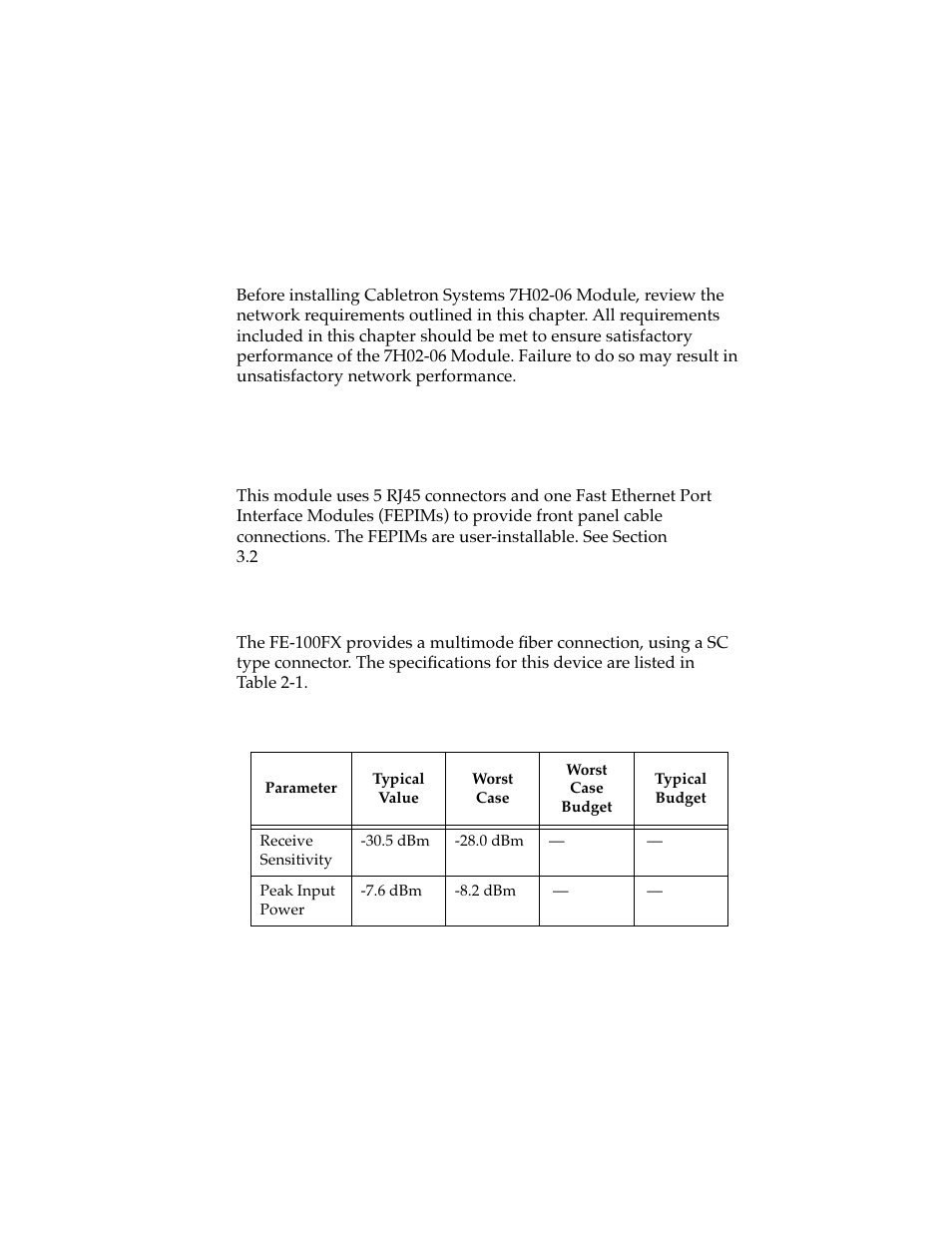 Before installing Cabletron Systems 7H02-06 Module, review the network requirements outlined in this chapter. All requirements included in this chapter should be met to ensure satisfactory performance of the 7H02-06 Module. Failure to do so may result in unsatisfactory network performance.

This module uses 5 RJ45 connectors and one Fast Ethernet Port Interface Modules (FEPIMs) to provide front panel cable connections. The FEPIMs are user-installable. See Section 3.2

The FE-100FX provides a multimode fiber connection, using a SC type connector. The specifications for this device are listed in Table 2-1.

| Parameter | Typical Value | Worst Case | Worst Case Budget | Typical Budget |
|---|---|---|---|---|
| Receive Sensitivity | -30.5 dBm | -28.0 dBm | — | — |
| Peak Input Power | -7.6 dBm | -8.2 dBm | — | — |